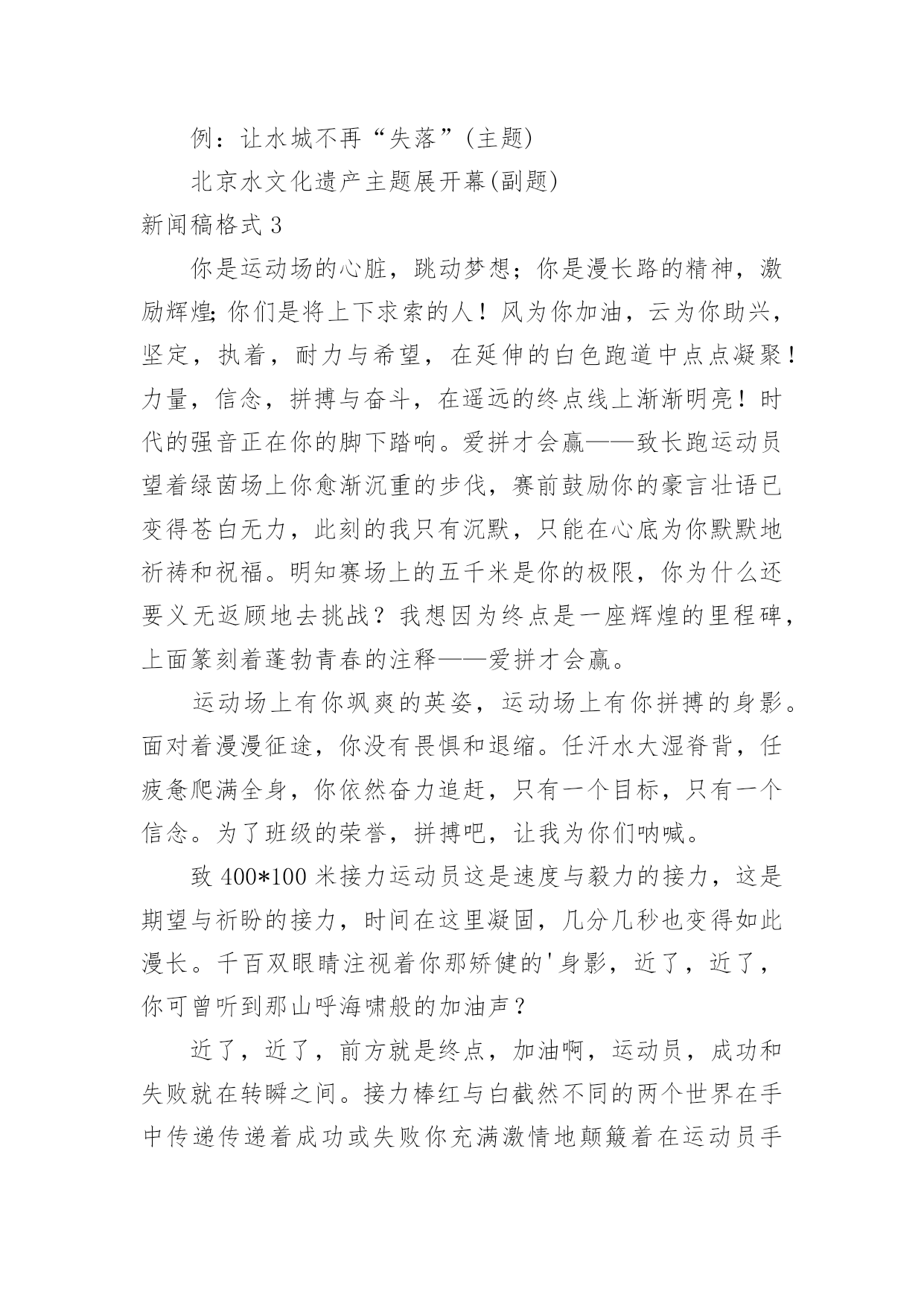 例：让水城不再“失落”(主题)

北京水文化遗产主题展开幕(副题)

新闻稿格式 3

你是运动场的心脏，跳动梦想；你是漫长路的精神，激励辉煌;你们是将上下求索的人！风为你加油，云为你助兴，坚定，执着，耐力与希望，在延伸的白色跑道中点点凝聚！力量，信念，拼搏与奋斗，在遥远的终点线上渐渐明亮！时代的强音正在你的脚下踏响。爱拼才会赢——致长跑运动员望着绿茵场上你愈渐沉重的步伐，赛前鼓励你的豪言壮语已变得苍白无力，此刻的我只有沉默，只能在心底为你默默地祈祷和祝福。明知赛场上的五千米是你的极限，你为什么还要义无返顾地去挑战？我想因为终点是一座辉煌的里程碑，上面篆刻着蓬勃青春的注释——爱拼才会赢。

运动场上有你飒爽的英姿，运动场上有你拼搏的身影。面对着漫漫征途，你没有畏惧和退缩。任汗水大湿脊背，任疲惫爬满全身，你依然奋力追赶，只有一个目标，只有一个信念。为了班级的荣誉，拼搏吧，让我为你们呐喊。

致 400*100 米接力运动员这是速度与毅力的接力，这是期望与祈盼的接力，时间在这里凝固，几分几秒也变得如此漫长。千百双眼睛注视着你那矫健的'身影，近了，近了，你可曾听到那山呼海啸般的加油声？

近了，近了，前方就是终点，加油啊，运动员，成功和失败就在转瞬之间。接力棒红与白截然不同的两个世界在手中传递传递着成功或失败你充满激情地颠簸着在运动员手